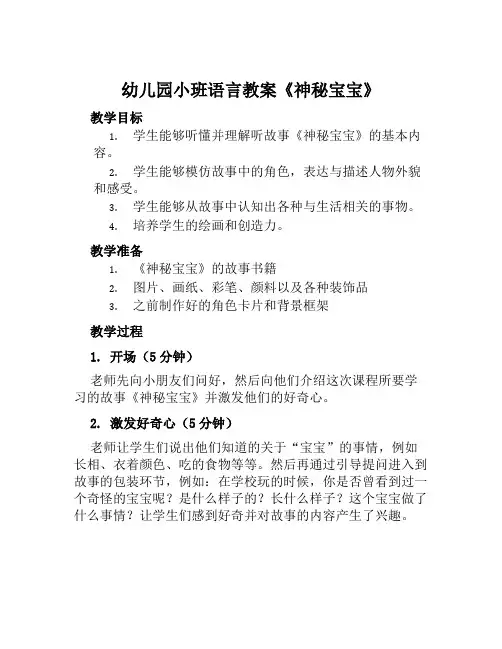 幼儿园小班语言教案《神秘宝宝》

教学目标

1. 学生能够听懂并理解听故事《神秘宝宝》的基本内容。

2. 学生能够模仿故事中的角色，表达与描述人物外貌和感受。

3. 学生能够从故事中认知出各种与生活相关的事物。

4. 培养学生的绘画和创造力。

教学准备

1. 《神秘宝宝》的故事书籍

2. 图片、画纸、彩笔、颜料以及各种装饰品

3. 之前制作好的角色卡片和背景框架

教学过程

1. 开场（5分钟）

老师先向小朋友们问好，然后向他们介绍这次课程所要学习的故事《神秘宝宝》并激发他们的好奇心。

2. 激发好奇心（5分钟）

老师让学生们说出他们知道的关于“宝宝”的事情，例如长相、衣着颜色、吃的食物等等。然后再通过引导提问进入到故事的包装环节，例如：在学校玩的时候，你是否曾看到过一个奇怪的宝宝呢？是什么样子的？长什么样子？这个宝宝做了什么事情？让学生们感到好奇并对故事的内容产生了兴趣。